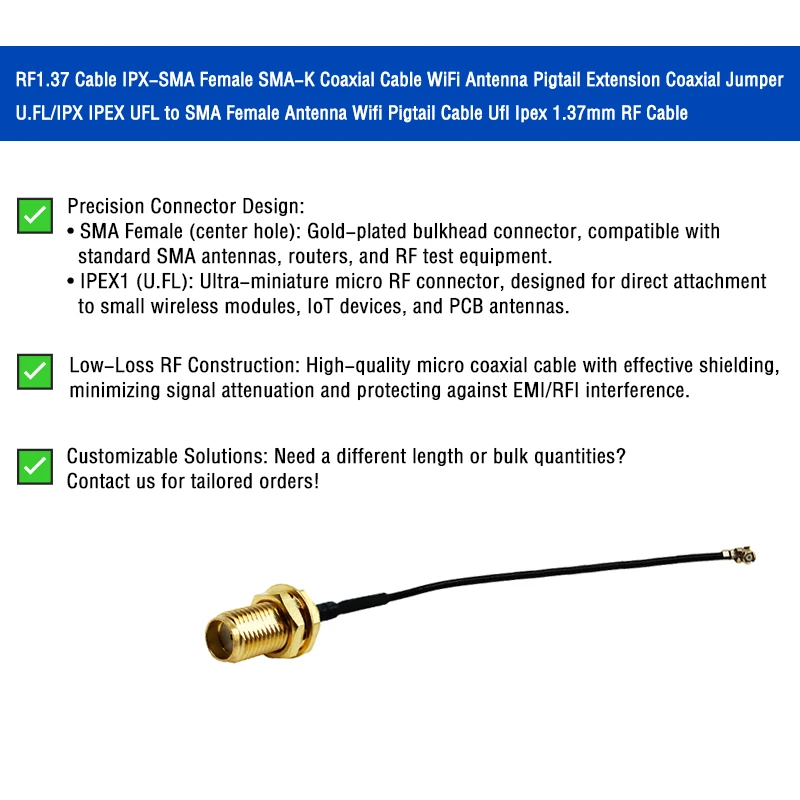 RF1.37 Cable IPX-SMA Female SMA-K Coaxial Cable WiFi Antenna Pigtail Extension Coaxial Jumper U.FL/IPX IPEX UFL to SMA Female Antenna Wifi Pigtail Cable Ufl Ipex 1.37mm RF Cable

Precision Connector Design:
• SMA Female (center hole): Gold-plated bulkhead connector, compatible with standard SMA antennas, routers, and RF test equipment.
• IPEX1 (U.FL): Ultra-miniature micro RF connector, designed for direct attachment to small wireless modules, IoT devices, and PCB antennas.

Low-Loss RF Construction: High-quality micro coaxial cable with effective shielding, minimizing signal attenuation and protecting against EMI/RFI interference.

Customizable Solutions: Need a different length or bulk quantities? Contact us for tailored orders!